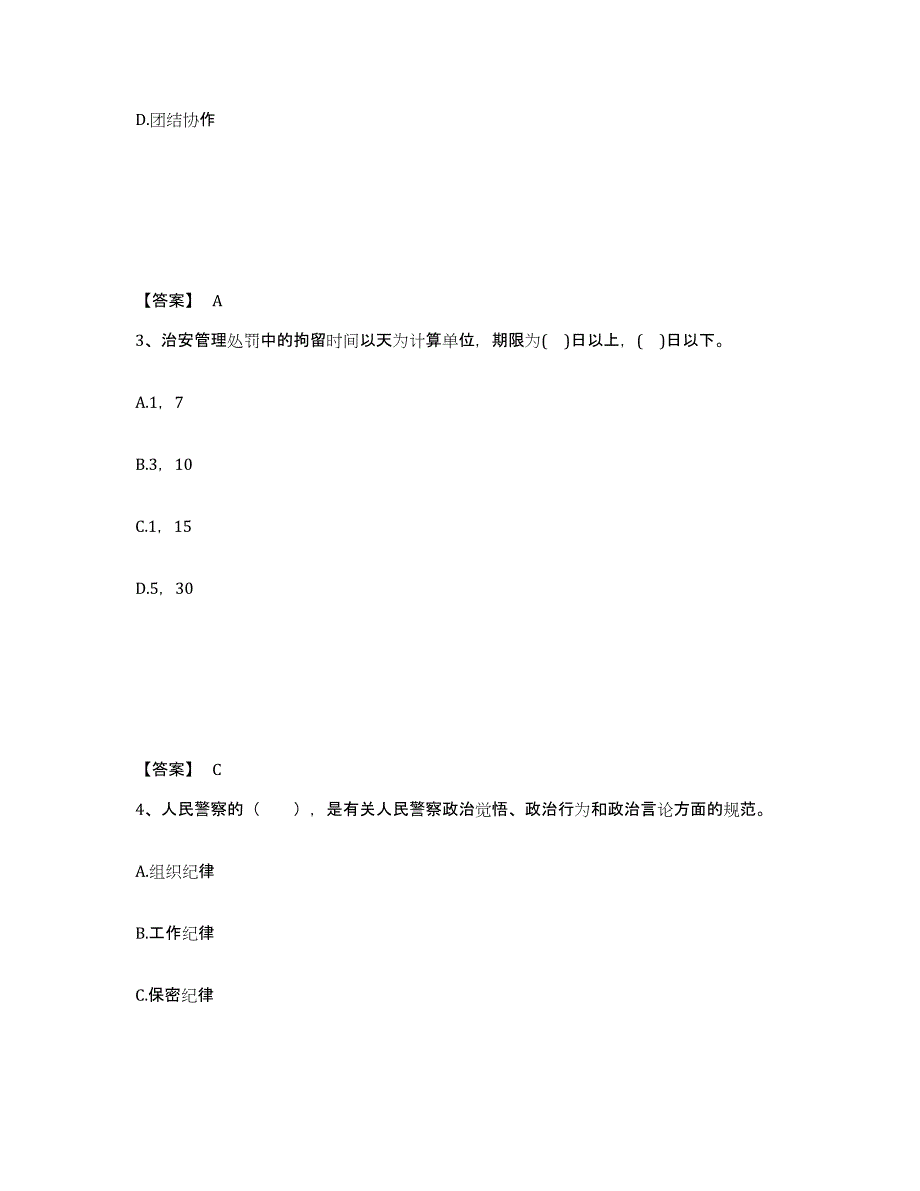 D.团结协作

【答案】 A

3、治安管理处罚中的拘留时间以天为计算单位，期限为( )日以上，( )日以下。

A.1，7

B.3，10

C.1，15

D.5，30

【答案】 C

4、人民警察的（ ），是有关人民警察政治觉悟、政治行为和政治言论方面的规范。

A.组织纪律

B.工作纪律

C.保密纪律